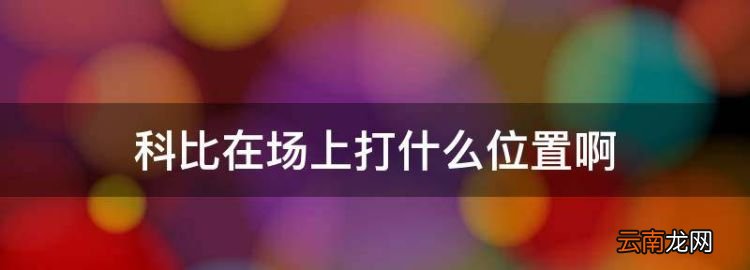 科比在场上打什么位置啊

云南龙网